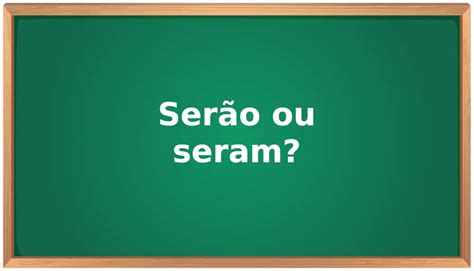 Serão ou seram?